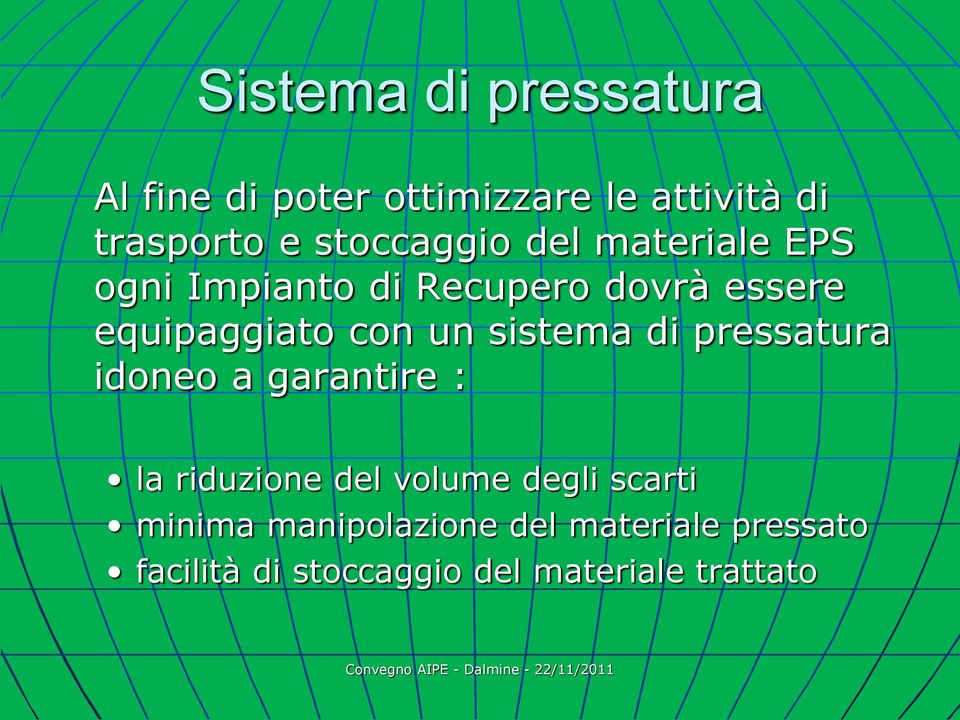 Sistema di pressatura

Al fine di poter ottimizzare le attività di trasporto e stoccaggio del materiale EPS ogni Impianto di Recupero dovrà essere equipaggiato con un sistema di pressatura idoneo a garantire :

• la riduzione del volume degli scarti
• minima manipolazione del materiale pressato
• facilità di stoccaggio del materiale trattato

Convegno AIPE - Dalmine - 22/11/2011